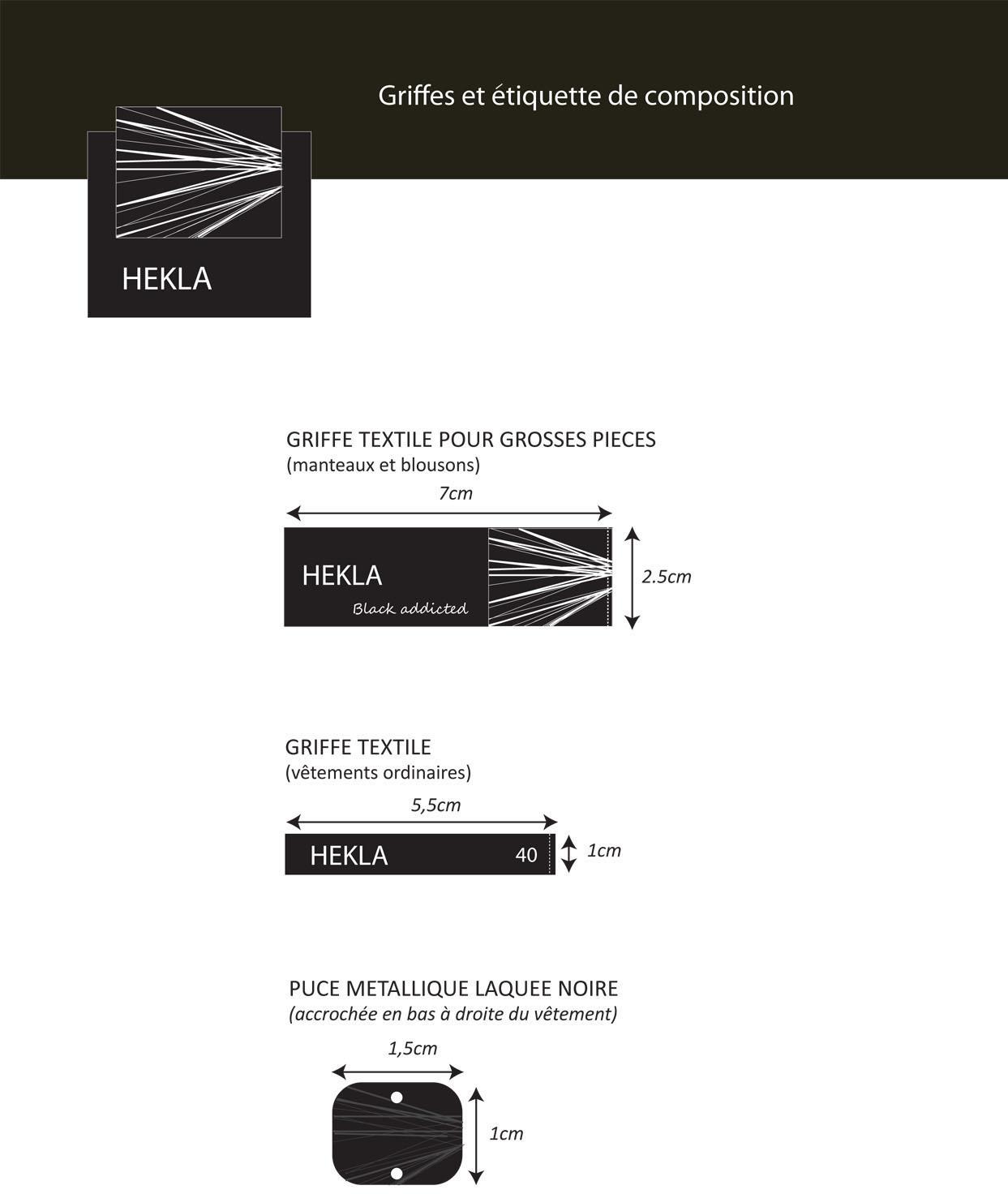 Griffes et étiquette de composition

HEKLA

GRIFFE TEXTILE POUR GROSSES PIECES
(manteaux et blousons)

7cm

HEKLA
Black addicted

2.5cm

GRIFFE TEXTILE
(vêtements ordinaires)

5,5cm

HEKLA 40

1cm

PUCE METALLIQUE LAQUEE NOIRE
(accrochée en bas à droite du vêtement)

1,5cm

1cm